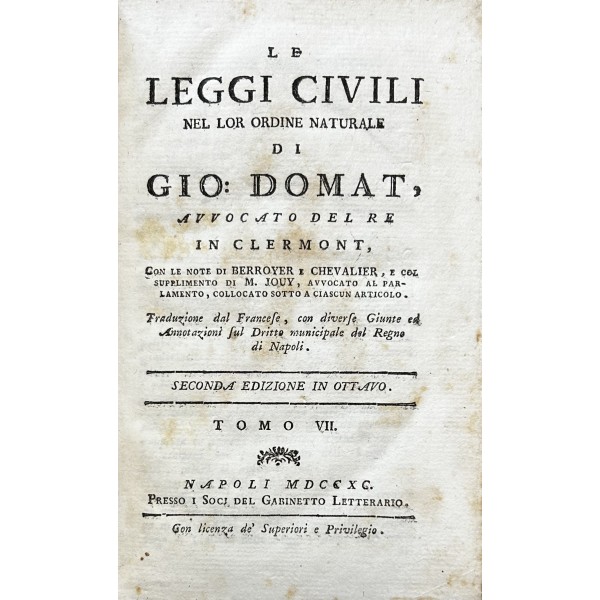 LE
LEGGI CIVILI
NEL LOR ORDINE NATURALE
DI
GIO: DOMAT,
AVVOCATO DEL RE
IN CLERMONT,

CON LE NOTE DI BERROYER E CHEVALIER, E COL SUPPLIMENTO DI M. JOUY, AVVOCATO AL PARLAMENTO, COLLOCATO SOTTO A CIASCUN ARTICOLO.

Traduzione dal Franceſe, con diverſe Giunte ed Annotazioni ſul Dritto municipale del Regno di Napoli.

SECONDA EDIZIONE IN OTTAVO.

TOMO VII.

NAPOLI MDCCXC.
PRESSO I SOCJ DEL GABINETTO LETTERARIO.

Con licenza de' Superiori e Privilegio.